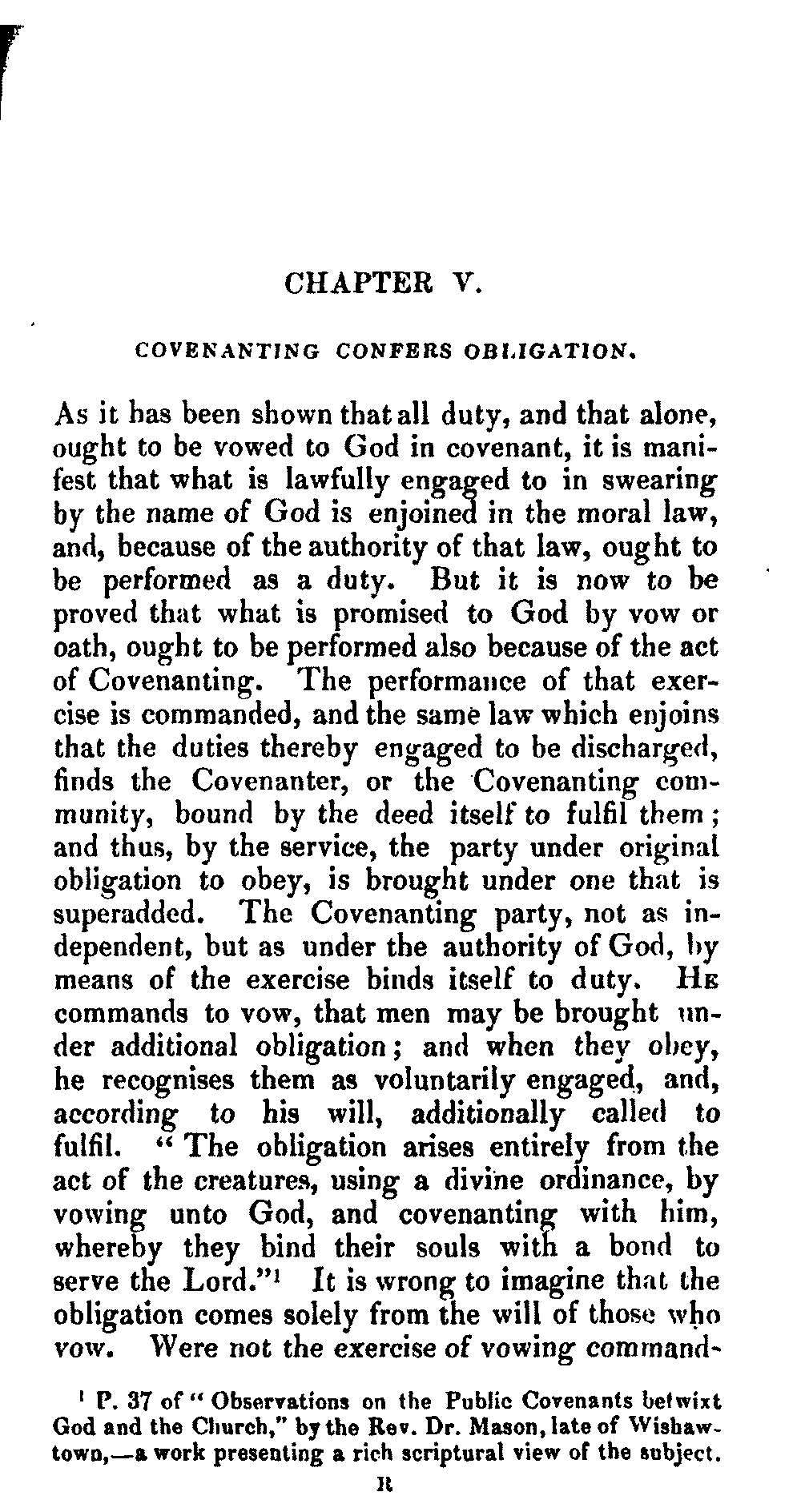 CHAPTER V.

COVENANTING CONFERS OBLIGATION.

As it has been shown that all duty, and that alone, ought to be vowed to God in covenant, it is manifest that what is lawfully engaged to in swearing by the name of God is enjoined in the moral law, and, because of the authority of that law, ought to be performed as a duty. But it is now to be proved that what is promised to God by vow or oath, ought to be performed also because of the act of Covenanting. The performance of that exercise is commanded, and the same law which enjoins that the duties thereby engaged to be discharged, finds the Covenanter, or the Covenanting community, bound by the deed itself to fulfil them; and thus, by the service, the party under original obligation to obey, is brought under one that is superadded. The Covenanting party, not as independent, but as under the authority of God, by means of the exercise binds itself to duty. He commands to vow, that men may be brought under additional obligation; and when they obey, he recognises them as voluntarily engaged, and, according to his will, additionally called to fulfil. "The obligation arises entirely from the act of the creatures, using a divine ordinance, by vowing unto God, and covenanting with him, whereby they bind their souls with a bond to serve the Lord."$^1$ It is wrong to imagine that the obligation comes solely from the will of those who vow. Were not the exercise of vowing command-

$^1$ P. 37 of "Observations on the Public Covenants betwixt God and the Church," by the Rev. Dr. Mason, late of Wishawtown,—a work presenting a rich scriptural view of the subject.

R